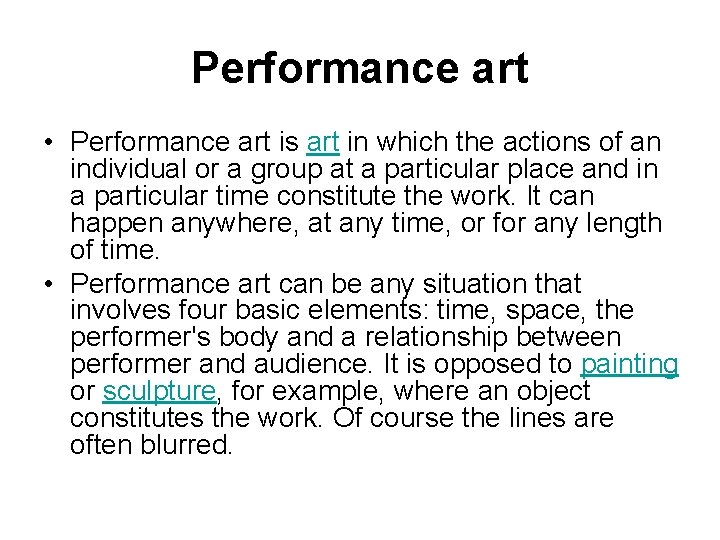 Performance art

• Performance art is art in which the actions of an individual or a group at a particular place and in a particular time constitute the work. It can happen anywhere, at any time, or for any length of time.
• Performance art can be any situation that involves four basic elements: time, space, the performer's body and a relationship between performer and audience. It is opposed to painting or sculpture, for example, where an object constitutes the work. Of course the lines are often blurred.